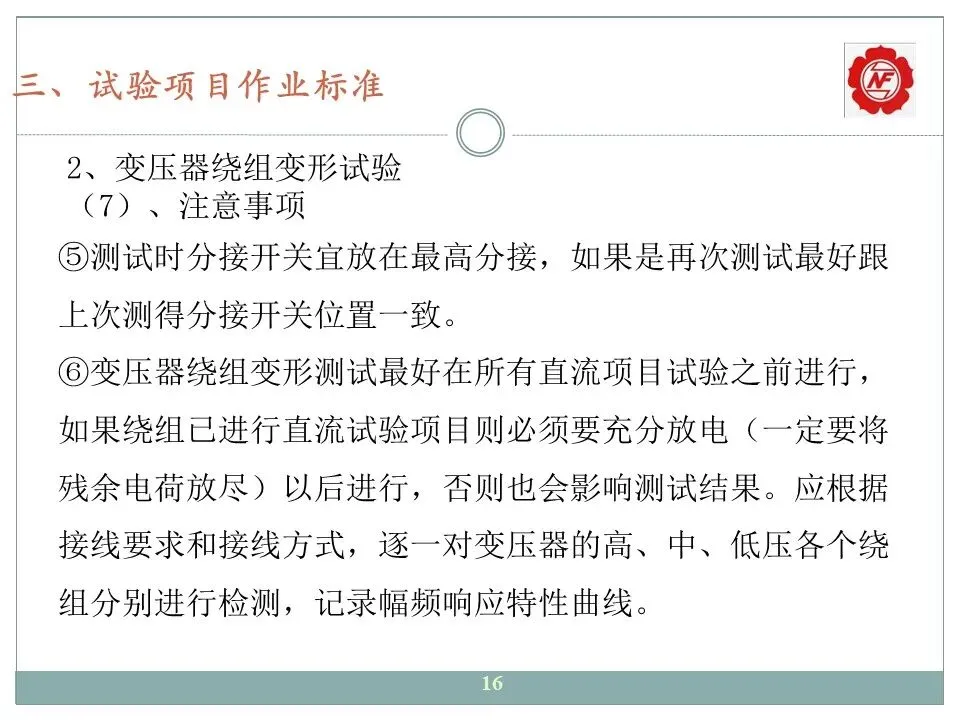 三、试验项目作业标准

NF

2、变压器绕组变形试验
（7）、注意事项

⑤测试时分接开关宜放在最高分接，如果是再次测试最好跟上次测得分接开关位置一致。

⑥变压器绕组变形测试最好在所有直流项目试验之前进行，如果绕组已进行直流试验项目则必须要充分放电（一定要将残余电荷放尽）以后进行，否则也会影响测试结果。应根据接线要求和接线方式，逐一对变压器的高、中、低压各个绕组分别进行检测，记录幅频响应特性曲线。

16